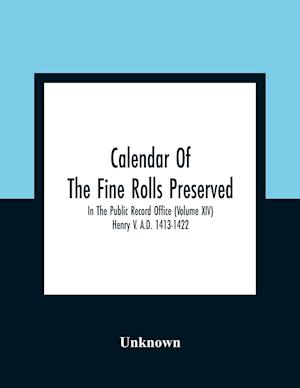 Calendar Of
The Fine Rolls Preserved

In The Public Record Office (Volume XIV)
Henry V. A.D. 1413-1422

Unknown